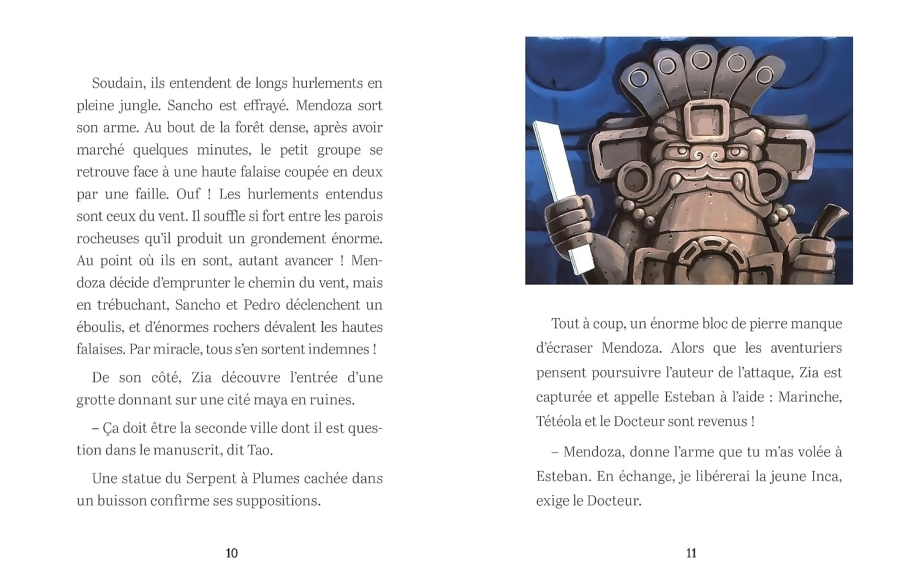 Soudain, ils entendent de longs hurlements en pleine jungle. Sancho est effrayé. Mendoza sort son arme. Au bout de la forêt dense, après avoir marché quelques minutes, le petit groupe se retrouve face à une haute falaise coupée en deux par une faille. Ouf ! Les hurlements entendus sont ceux du vent. Il souffle si fort entre les parois rocheuses qu'il produit un grondement énorme. Au point où ils en sont, autant avancer ! Mendoza décide d'emprunter le chemin du vent, mais en trébuchant, Sancho et Pedro déclenchent un éboulis, et d'énormes rochers dévalent les hautes falaises. Par miracle, tous s'en sortent indemnes !

De son côté, Zia découvre l'entrée d'une grotte donnant sur une cité maya en ruines.

– Ça doit être la seconde ville dont il est question dans le manuscrit, dit Tao.

Une statue du Serpent à Plumes cachée dans un buisson confirme ses suppositions.

10

Tout à coup, un énorme bloc de pierre manque d'écraser Mendoza. Alors que les aventuriers pensent poursuivre l'auteur de l'attaque, Zia est capturée et appelle Esteban à l'aide : Marinche, Tétéola et le Docteur sont revenus !

– Mendoza, donne l'arme que tu m'as volée à Esteban. En échange, je libérerai la jeune Inca, exige le Docteur.

11